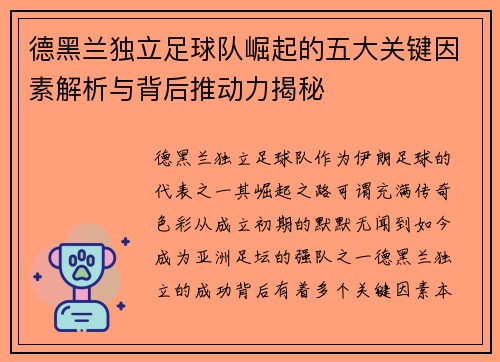 德黑兰独立足球队崛起的五大关键因素解析与背后推动力揭秘

德黑兰独立足球队作为伊朗足球的代表之一其崛起之路可谓充满传奇色彩从成立初期的默默无闻到如今成为亚洲足坛的强队之一德黑兰独立的成功背后有着多个关键因素本